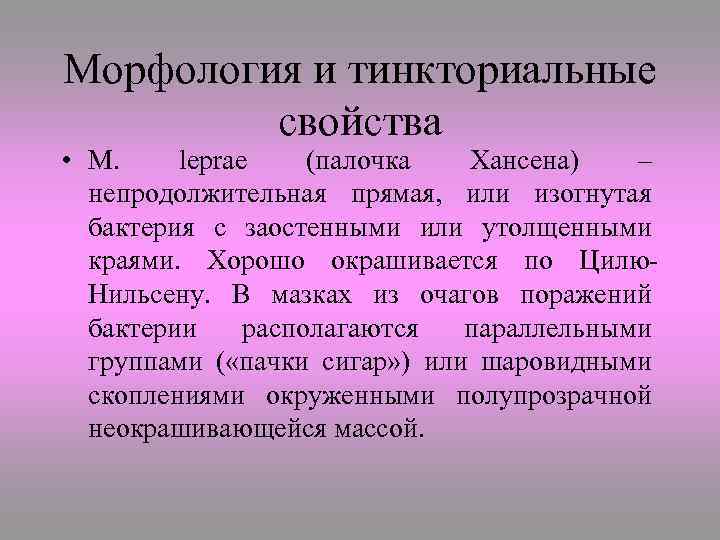 Морфология и тинкториальные свойства

• M. leprae (палочка Хансена) – непродолжительная прямая, или изогнутая бактерия с заостенными или утолщенными краями. Хорошо окрашивается по Цилю-Нильсену. В мазках из очагов поражений бактерии располагаются параллельными группами («пачки сигар») или шаровидными скоплениями окруженными полупрозрачной неокрашивающейся массой.